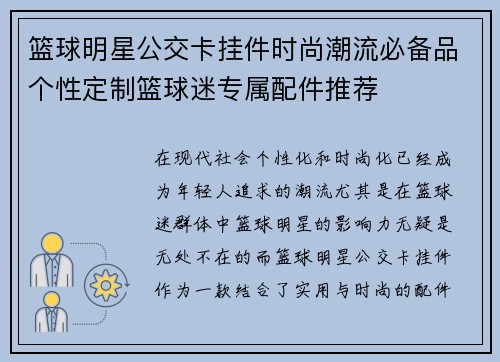 篮球明星公交卡挂件时尚潮流必备品个性定制篮球迷专属配件推荐

在现代社会个性化和时尚化已经成为年轻人追求的潮流尤其是在篮球迷群体中篮球明星的影响力无疑是无处不在的而篮球明星公交卡挂件作为一款结合了实用与时尚的配件